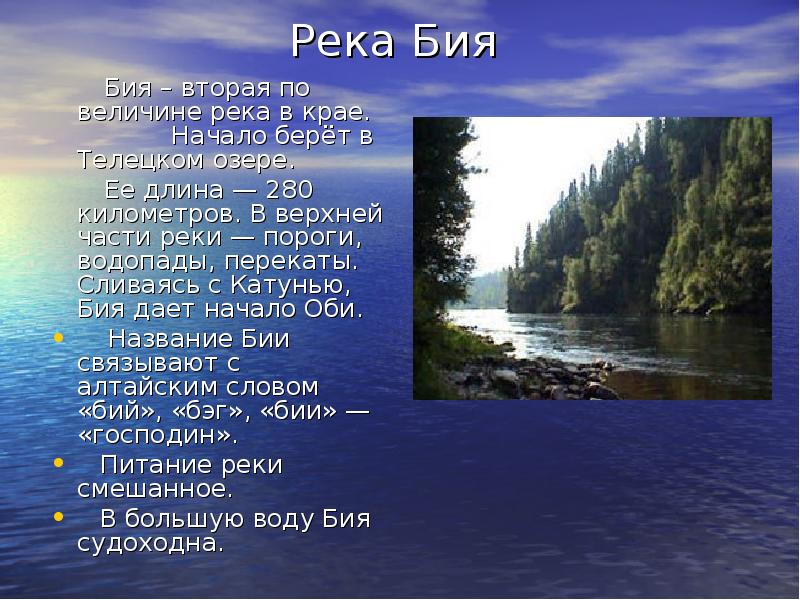 Река Бия

Бия – вторая по величине река в крае. Начало берёт в Телецком озере.

Ее длина — 280 километров. В верхней части реки — пороги, водопады, перекаты. Сливаясь с Катунью, Бия дает начало Оби.

• Название Бии связывают с алтайским словом «бий», «бэг», «бии» — «господин».

• Питание реки смешанное.

• В большую воду Бия судоходна.